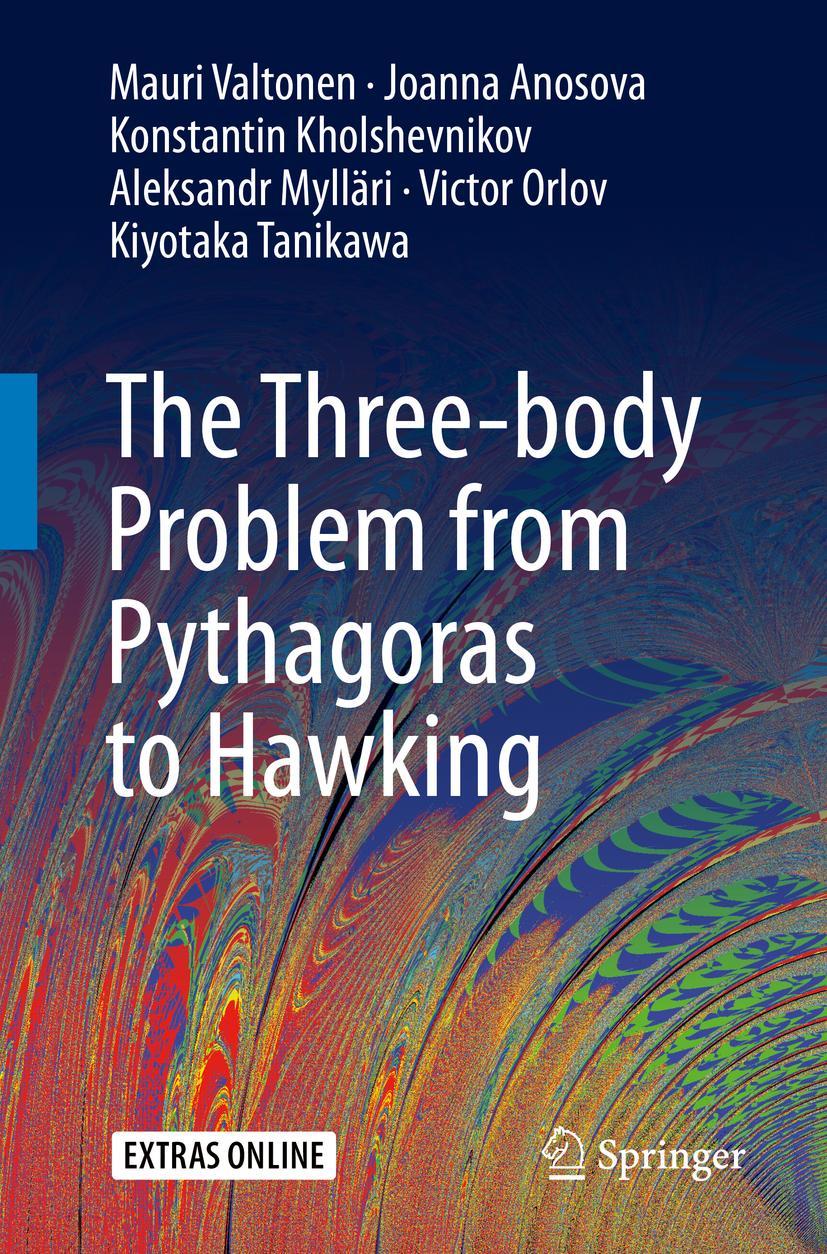 Mauri Valtonen · Joanna Anosova
Konstantin Kholshevnikov
Aleksandr Mylläri · Victor Orlov
Kiyotaka Tanikawa

The Three-body Problem from Pythagoras to Hawking

EXTRAS ONLINE

Springer